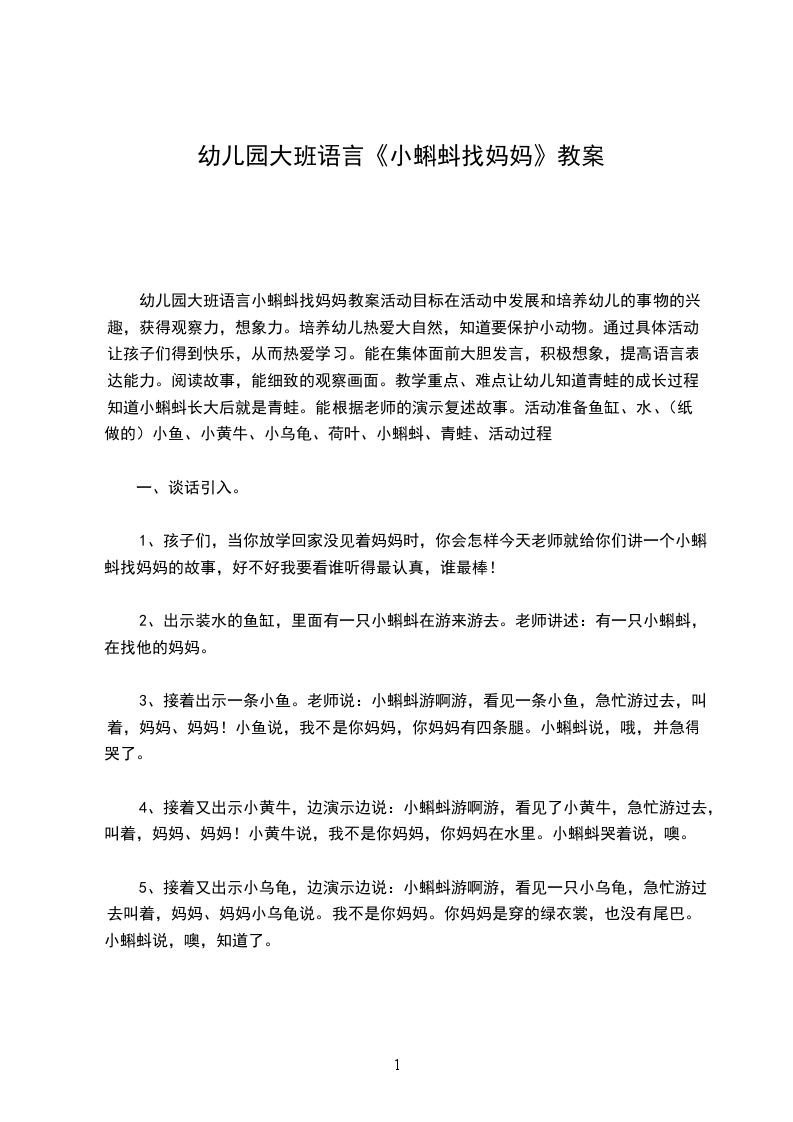 幼儿园大班语言《小蝌蚪找妈妈》教案

幼儿园大班语言小蝌蚪找妈妈教案活动目标在活动中发展和培养幼儿的事物的兴趣，获得观察力，想象力。培养幼儿热爱大自然，知道要保护小动物。通过具体活动让孩子们得到快乐，从而热爱学习。能在集体面前大胆发言，积极想象，提高语言表达能力。阅读故事，能细致的观察画面。教学重点、难点让幼儿知道青蛙的成长过程知道小蝌蚪长大后就是青蛙。能根据老师的演示复述故事。活动准备鱼缸、水、（纸做的）小鱼、小黄牛、小乌龟、荷叶、小蝌蚪、青蛙、活动过程

一、谈话引入。

1、孩子们，当你放学回家没见着妈妈时，你会怎样今天老师就给你们讲一个小蝌蚪找妈妈的故事，好不好我要看谁听得最认真，谁最棒！

2、出示装水的鱼缸，里面有一只小蝌蚪在游来游去。老师讲述：有一只小蝌蚪，在找他的妈妈。

3、接着出示一条小鱼。老师说：小蝌蚪游啊游，看见一条小鱼，急忙游过去，叫着，妈妈、妈妈！小鱼说，我不是你妈妈，你妈妈有四条腿。小蝌蚪说，哦，并急得哭了。

4、接着又出示小黄牛，边演示边说：小蝌蚪游啊游，看见了小黄牛，急忙游过去，叫着，妈妈、妈妈！小黄牛说，我不是你妈妈，你妈妈在水里。小蝌蚪哭着说，噢。

5、接着又出示小乌龟，边演示边说：小蝌蚪游啊游，看见一只小乌龟，急忙游过去叫着，妈妈、妈妈小乌龟说。我不是你妈妈。你妈妈是穿的绿衣裳，也没有尾巴。小蝌蚪说，噢，知道了。

1